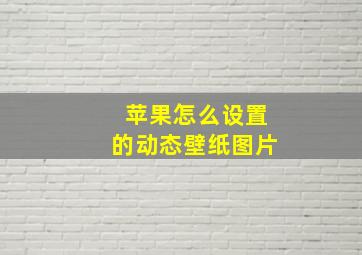 苹果怎么设置
的动态壁纸图片